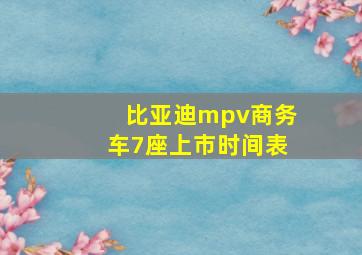 比亚迪mpv商务车7座上市时间表